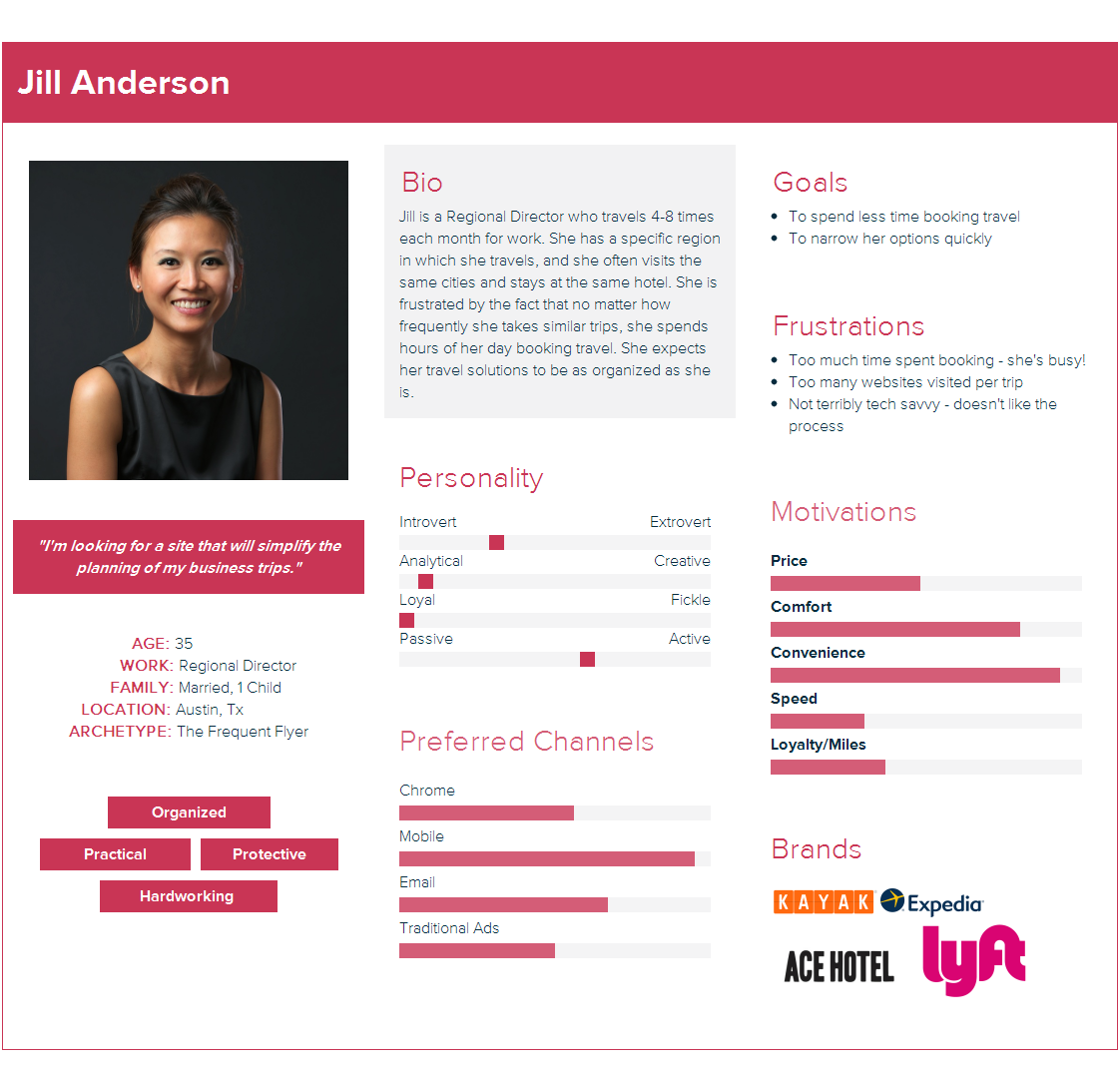 Jill Anderson

"I'm looking for a site that will simplify the planning of my business trips."

AGE: 35
WORK: Regional Director
FAMILY: Married, 1 Child
LOCATION: Austin, Tx
ARCHETYPE: The Frequent Flyer

Organized
Practical
Protective
Hardworking

Bio

Jill is a Regional Director who travels 4-8 times each month for work. She has a specific region in which she travels, and she often visits the same cities and stays at the same hotel. She is frustrated by the fact that no matter how frequently she takes similar trips, she spends hours of her day booking travel. She expects her travel solutions to be as organized as she is.

Personality

Introvert
Extrovert
Analytical
Creative
Loyal
Fickle
Passive
Active

Preferred Channels

Chrome
Mobile
Email
Traditional Ads

Goals

• To spend less time booking travel
• To narrow her options quickly

Frustrations

• Too much time spent booking - she's busy!
• Too many websites visited per trip
• Not terribly tech savvy - doesn't like the process

Motivations

Price
Comfort
Convenience
Speed
Loyalty/Miles

Brands

KAYAK
Expedia
ACE HOTEL
lyft